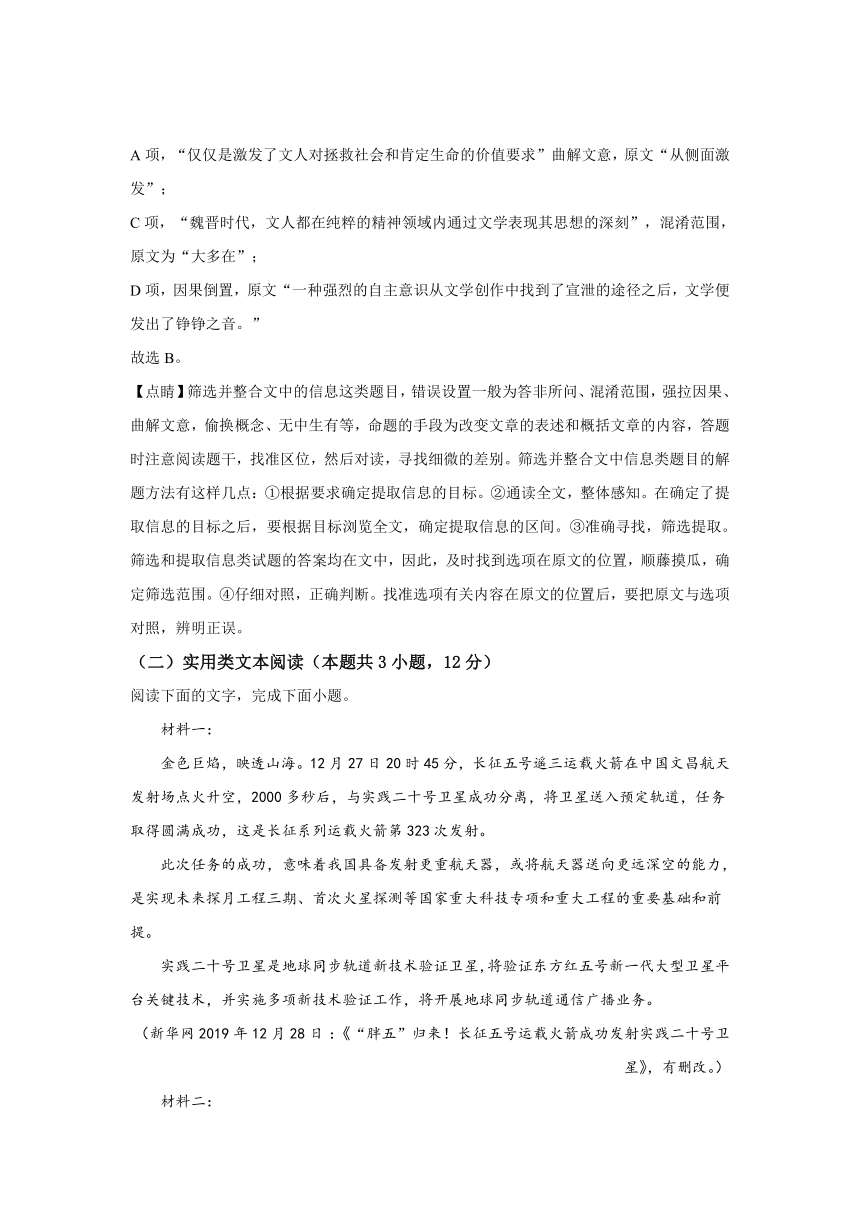 A 项，“仅仅是激发了文人对拯救社会和肯定生命的价值要求”曲解文意，原文“从侧面激发”；

C 项，“魏晋时代，文人都在纯粹的精神领域内通过文学表现其思想的深刻”，混淆范围，原文为“大多在”；

D 项，因果倒置，原文“一种强烈的自主意识从文学创作中找到了宣泄的途径之后，文学便发出了铮铮之音。”

故选 B。

【点睛】筛选并整合文中的信息这类题目，错误设置一般为答非所问、混淆范围，强拉因果、曲解文意，偷换概念、无中生有等，命题的手段为改变文章的表述和概括文章的内容，答题时注意阅读题干，找准区位，然后对读，寻找细微的差别。筛选并整合文中信息类题目的解题方法有这样几点：①根据要求确定提取信息的目标。②通读全文，整体感知。在确定了提取信息的目标之后，要根据目标浏览全文，确定提取信息的区间。③准确寻找，筛选提取。筛选和提取信息类试题的答案均在文中，因此，及时找到选项在原文的位置，顺藤摸瓜，确定筛选范围。④仔细对照，正确判断。找准选项有关内容在原文的位置后，要把原文与选项对照，辨明正误。

（二）实用类文本阅读（本题共 3 小题，12 分）

阅读下面的文字，完成下面小题。

材料一：

金色巨焰，映透山海。12 月 27 日 20 时 45 分，长征五号遥三运载火箭在中国文昌航天发射场点火升空，2000 多秒后，与实践二十号卫星成功分离，将卫星送入预定轨道，任务取得圆满成功，这是长征系列运载火箭第 323 次发射。

此次任务的成功，意味着我国具备发射更重航天器，或将航天器送向更远深空的能力，是实现未来探月工程三期、首次火星探测等国家重大科技专项和重大工程的重要基础和前提。

实践二十号卫星是地球同步轨道新技术验证卫星，将验证东方红五号新一代大型卫星平台关键技术，并实施多项新技术验证工作，将开展地球同步轨道通信广播业务。

（新华网 2019 年 12 月 28 日：《“胖五”归来！长征五号运载火箭成功发射实践二十号卫星》，有删改。）

材料二：